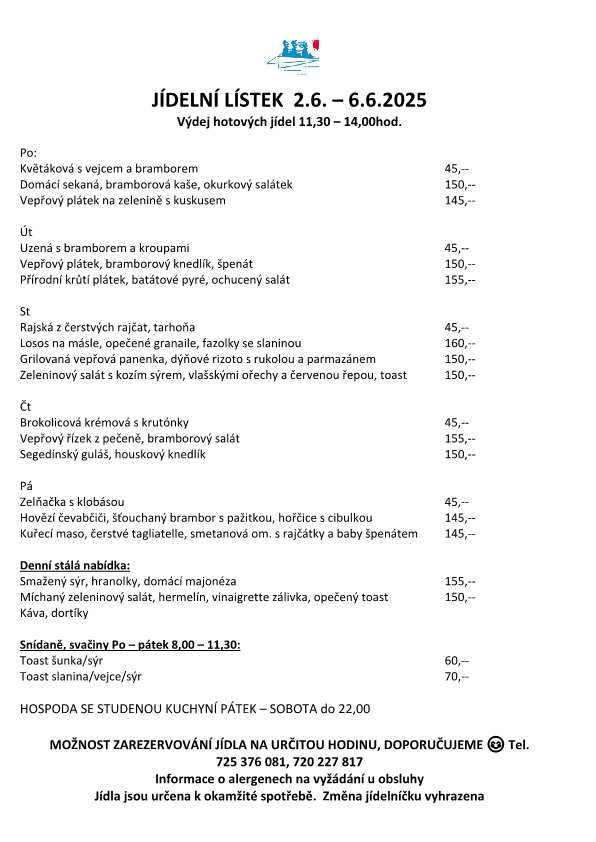 JÍDELNÍ LÍSTEK 2.6. – 6.6.2025
Výdej hotových jídel 11,30 – 14,00hod.

Po:
Květáková s vejcem a bramborem 45,--
Domácí sekaná, bramborová kaše, okurkový salátek 150,--
Vepřový plátek na zelenině s kuskusem 145,--

Út
Uzená s bramborem a kroupami 45,--
Vepřový plátek, bramborový knedlík, špenát 150,--
Přírodní krůtí plátek, batátové pyré, ochucený salát 155,--

St
Rajská z čerstvých rajčat, tarhoňa 45,--
Losos na másle, opečené granaile, fazolky se slaninou 160,--
Grilovaná vepřová panenka, dýňové rizoto s rukolou a parmazánem 150,--
Zeleninový salát s kozím sýrem, vlašskými ořechy a červenou řepou, toast 150,--

Čt
Brokolicová krémová s krutónky 45,--
Vepřový řízek z pečeně, bramborový salát 155,--
Segedínský guláš, houskový knedlík 150,--

Pá
Zelňačka s klobásou 45,--
Hovězí čevabčiči, šťouchaný brambor s pažitkou, hořčice s cibulkou 145,--
Kuřecí maso, čerstvé tagliatelle, smetanová om. s rajčátky a baby špenátem 145,--

Denní stálá nabídka:
Smažený sýr, hranolky, domácí majonéza 155,--
Míchaný zeleninový salát, hermelín, vinaigrette zálivka, opečený toast 150,--
Káva, dortíky

Snídaně, svačiny Po – pátek 8,00 – 11,30:
Toast šunka/sýr 60,--
Toast slanina/vejce/sýr 70,--

HOSPODA SE STUDENOU KUCHYNÍ PÁTEK – SOBOTA do 22,00

MOŽNOST ZAREZERVOVÁNÍ JÍDLA NA URČITOU HODINU, DOPORUČUJEME 😊 Tel. 725 376 081, 720 227 817
Informace o alergenech na vyžádání u obsluhy
Jídla jsou určena k okamžité spotřebě. Změna jídelníčku vyhrazena